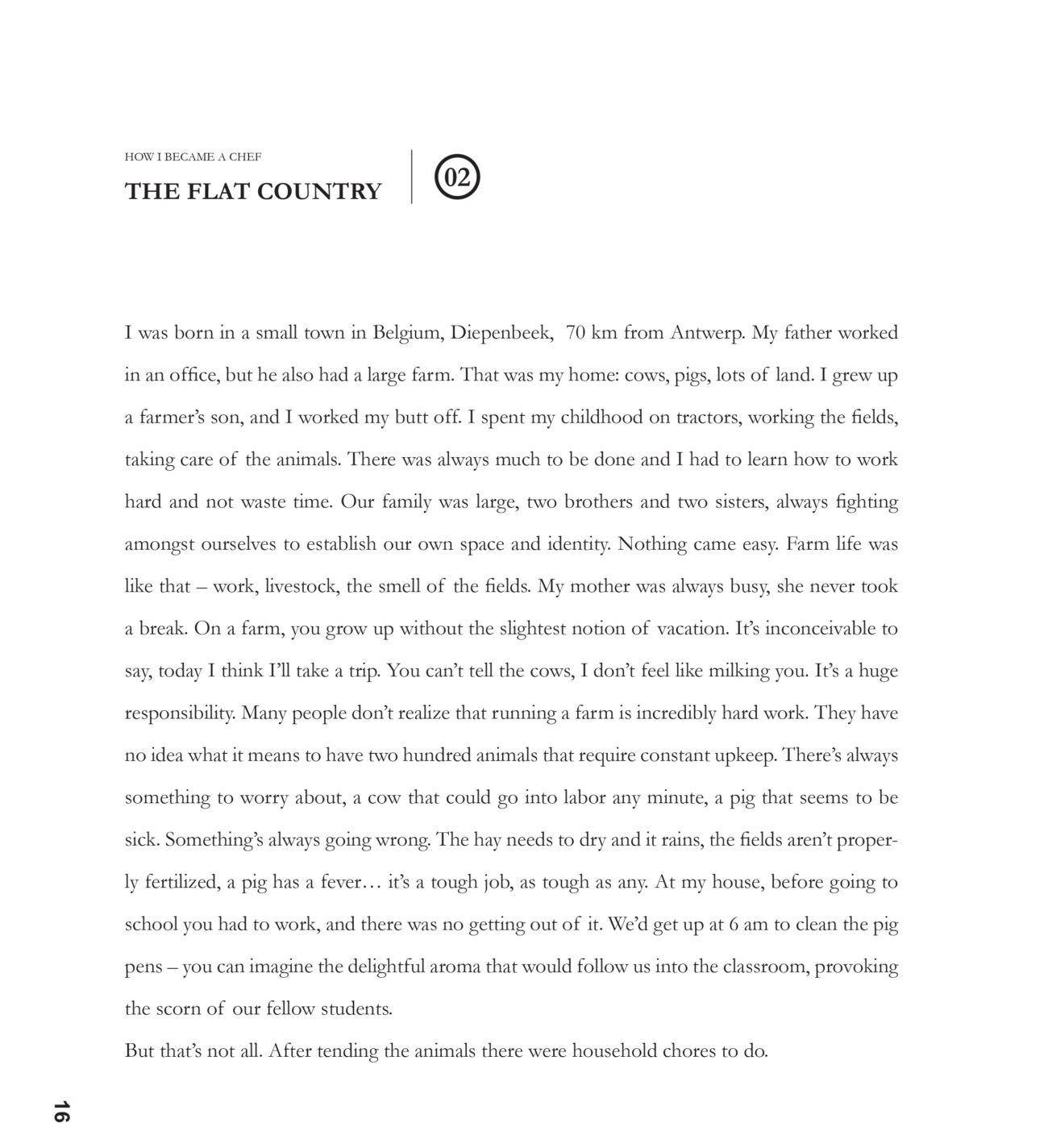 HOW I BECAME A CHEF

THE FLAT COUNTRY

02

I was born in a small town in Belgium, Diepenbeek, 70 km from Antwerp. My father worked in an office, but he also had a large farm. That was my home: cows, pigs, lots of land. I grew up a farmer's son, and I worked my butt off. I spent my childhood on tractors, working the fields, taking care of the animals. There was always much to be done and I had to learn how to work hard and not waste time. Our family was large, two brothers and two sisters, always fighting amongst ourselves to establish our own space and identity. Nothing came easy. Farm life was like that – work, livestock, the smell of the fields. My mother was always busy, she never took a break. On a farm, you grow up without the slightest notion of vacation. It's inconceivable to say, today I think I'll take a trip. You can't tell the cows, I don't feel like milking you. It's a huge responsibility. Many people don't realize that running a farm is incredibly hard work. They have no idea what it means to have two hundred animals that require constant upkeep. There's always something to worry about, a cow that could go into labor any minute, a pig that seems to be sick. Something's always going wrong. The hay needs to dry and it rains, the fields aren't properly fertilized, a pig has a fever… it's a tough job, as tough as any. At my house, before going to school you had to work, and there was no getting out of it. We'd get up at 6 am to clean the pig pens – you can imagine the delightful aroma that would follow us into the classroom, provoking the scorn of our fellow students.
But that's not all. After tending the animals there were household chores to do.

16